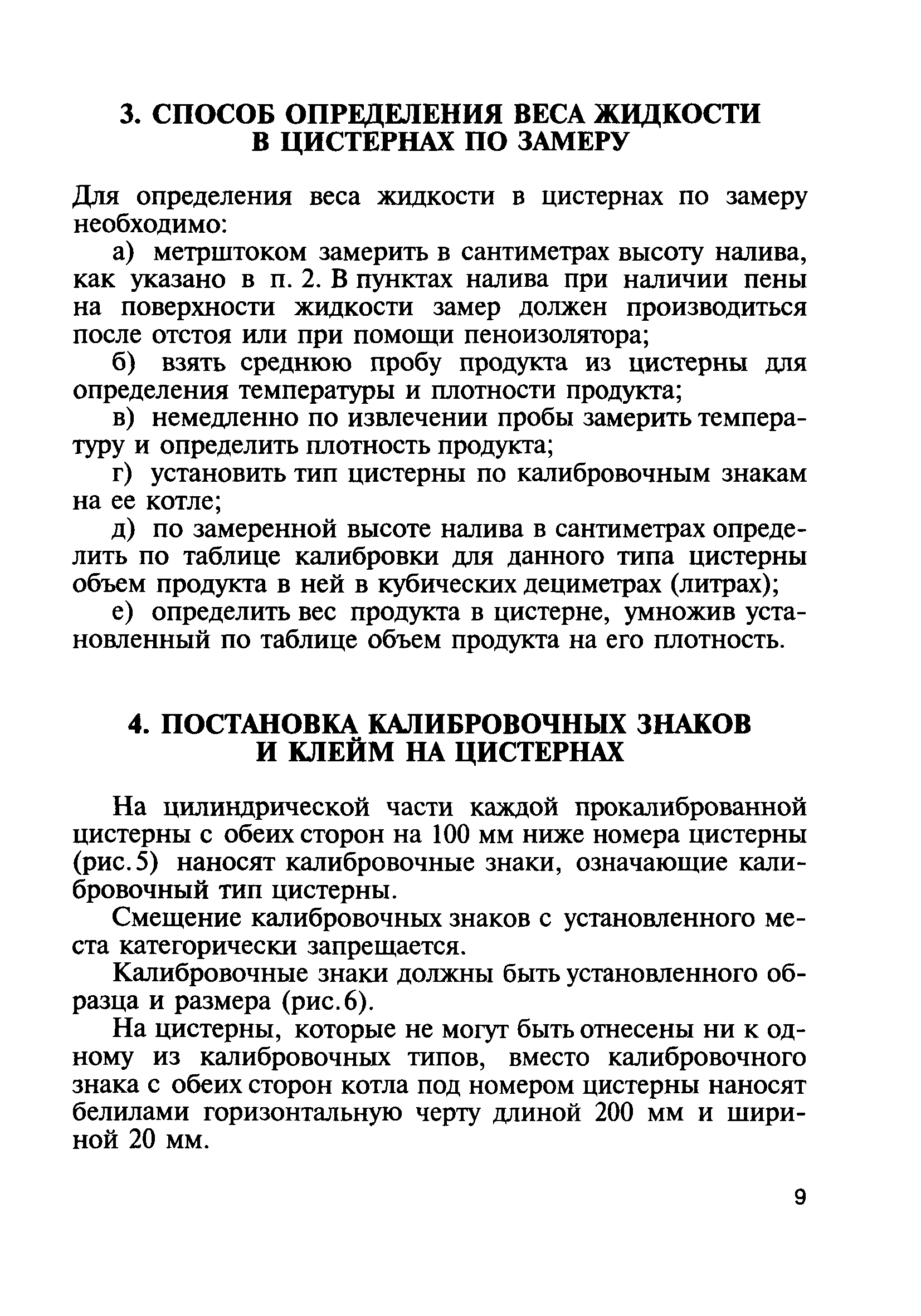 3. СПОСОБ ОПРЕДЕЛЕНИЯ ВЕСА ЖИДКОСТИ В ЦИСТЕРНАХ ПО ЗАМЕРУ

Для определения веса жидкости в цистернах по замеру необходимо:

а) метрштоком замерить в сантиметрах высоту налива, как указано в п. 2. В пунктах налива при наличии пены на поверхности жидкости замер должен производиться после отстоя или при помощи пеноизолятора;

б) взять среднюю пробу продукта из цистерны для определения температуры и плотности продукта;

в) немедленно по извлечении пробы замерить температуру и определить плотность продукта;

г) установить тип цистерны по калибровочным знакам на ее котле;

д) по замеренной высоте налива в сантиметрах определить по таблице калибровки для данного типа цистерны объем продукта в ней в кубических дециметрах (литрах);

е) определить вес продукта в цистерне, умножив установленный по таблице объем продукта на его плотность.

4. ПОСТАНОВКА КАЛИБРОВОЧНЫХ ЗНАКОВ И КЛЕЙМ НА ЦИСТЕРНАХ

На цилиндрической части каждой прокалиброванной цистерны с обеих сторон на 100 мм ниже номера цистерны (рис.5) наносят калибровочные знаки, означающие калибровочный тип цистерны.

Смещение калибровочных знаков с установленного места категорически запрещается.

Калибровочные знаки должны быть установленного образца и размера (рис.6).

На цистерны, которые не могут быть отнесены ни к одному из калибровочных типов, вместо калибровочного знака с обеих сторон котла под номером цистерны наносят белилами горизонтальную черту длиной 200 мм и шириной 20 мм.

9